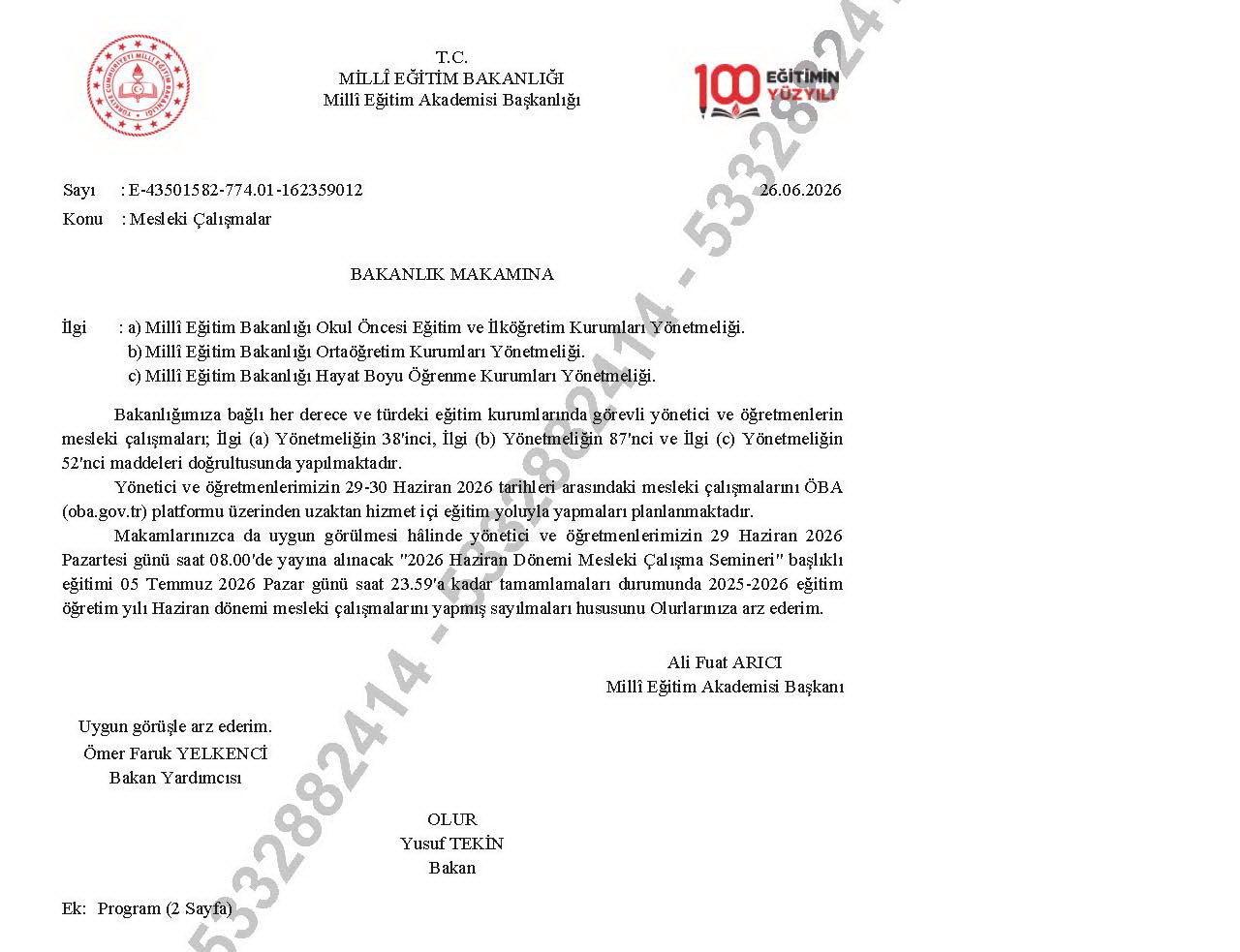 T.C.
MİLLÎ EĞİTİM BAKANLIĞI
Millî Eğitim Akademisi Başkanlığı

100 EĞİTİMİN YÜZYILI

Sayı : E-43501582-774.01-162359012 26.06.2026
Konu : Mesleki Çalışmalar

BAKANLIK MAKAMINA

İlgi : a) Millî Eğitim Bakanlığı Okul Öncesi Eğitim ve İlköğretim Kurumları Yönetmeliği.
b) Millî Eğitim Bakanlığı Ortaöğretim Kurumları Yönetmeliği.
c) Millî Eğitim Bakanlığı Hayat Boyu Öğrenme Kurumları Yönetmeliği.

Bakanlığımıza bağlı her derece ve türdeki eğitim kurumlarında görevli yönetici ve öğretmenlerin mesleki çalışmaları; İlgi (a) Yönetmeliğin 38'inci, İlgi (b) Yönetmeliğin 87'nci ve İlgi (c) Yönetmeliğin 52'nci maddeleri doğrultusunda yapılmaktadır.

Yönetici ve öğretmenlerimizin 29-30 Haziran 2026 tarihleri arasındaki mesleki çalışmalarını ÖBA (oba.gov.tr) platformu üzerinden uzaktan hizmet içi eğitim yoluyla yapmaları planlanmaktadır.

Makamlarınızca da uygun görülmesi hâlinde yönetici ve öğretmenlerimizin 29 Haziran 2026 Pazartesi günü saat 08.00'de yayına alınacak "2026 Haziran Dönemi Mesleki Çalışma Semineri" başlıklı eğitimi 05 Temmuz 2026 Pazar günü saat 23.59'a kadar tamamlamaları durumunda 2025-2026 eğitim öğretim yılı Haziran dönemi mesleki çalışmalarını yapmış sayılmaları hususunu Olurlarınıza arz ederim.

Ali Fuat ARICI
Millî Eğitim Akademisi Başkanı

Uygun görüşle arz ederim.
Ömer Faruk YELKENCİ
Bakan Yardımcısı

OLUR
Yusuf TEKİN
Bakan

Ek: Program (2 Sayfa)

5332882414 - 5332882414 - 5332882414